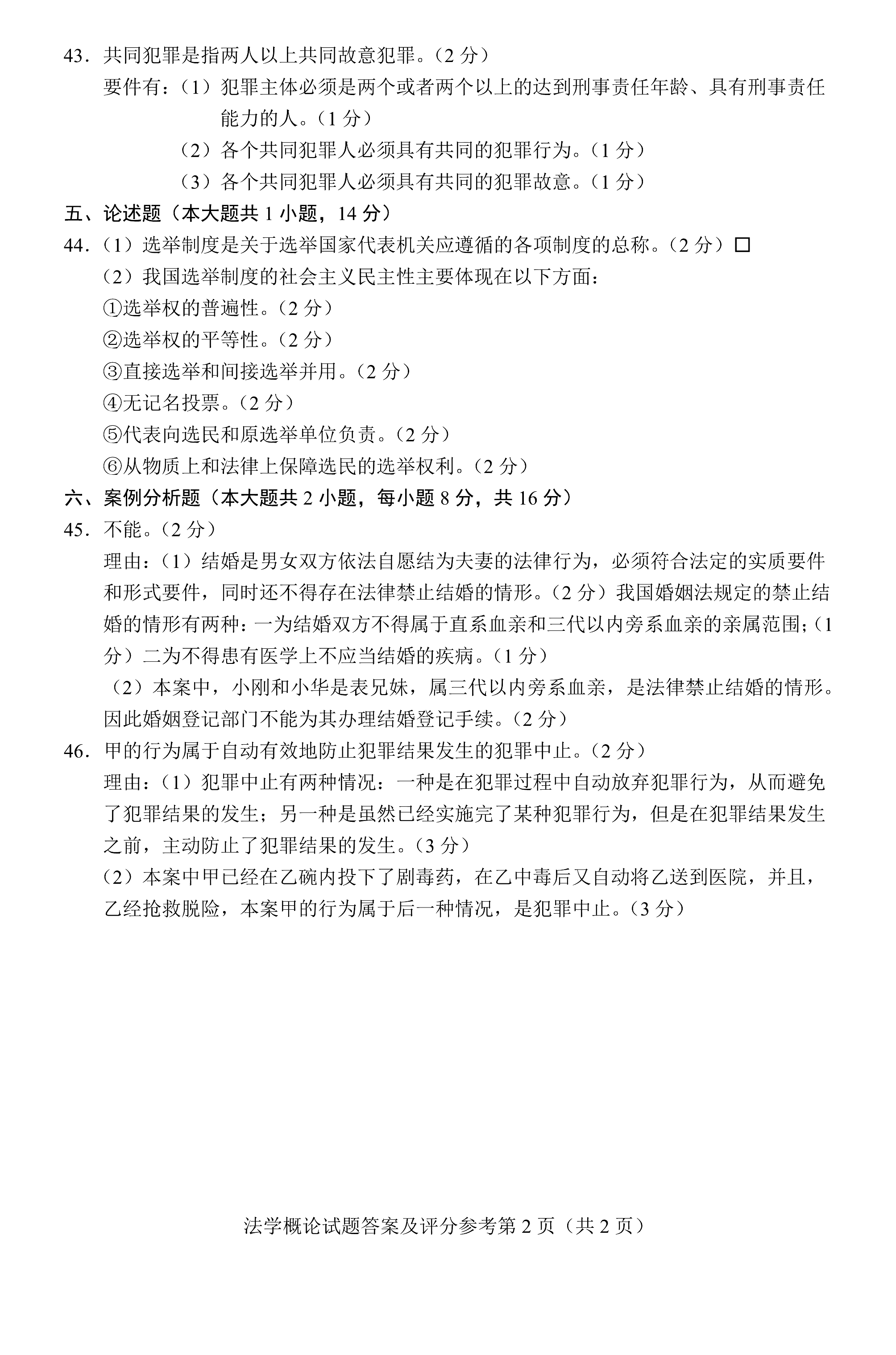 43．共同犯罪是指两人以上共同故意犯罪。（2 分）

要件有：（1）犯罪主体必须是两个或者两个以上的达到刑事责任年龄、具有刑事责任能力的人。（1 分）

（2）各个共同犯罪人必须具有共同的犯罪行为。（1 分）

（3）各个共同犯罪人必须具有共同的犯罪故意。（1 分）

五、论述题（本大题共 1 小题，14 分）

44．（1）选举制度是关于选举国家代表机关应遵循的各项制度的总称。（2 分）□

（2）我国选举制度的社会主义民主性主要体现在以下方面：

①选举权的普遍性。（2 分）

②选举权的平等性。（2 分）

③直接选举和间接选举并用。（2 分）

④无记名投票。（2 分）

⑤代表向选民和原选举单位负责。（2 分）

⑥从物质上和法律上保障选民的选举权利。（2 分）

六、案例分析题（本大题共 2 小题，每小题 8 分，共 16 分）

45．不能。（2 分）

理由：（1）结婚是男女双方依法自愿结为夫妻的法律行为，必须符合法定的实质要件和形式要件，同时还不得存在法律禁止结婚的情形。（2 分）我国婚姻法规定的禁止结婚的情形有两种：一为结婚双方不得属于直系血亲和三代以内旁系血亲的亲属范围;（1 分）二为不得患有医学上不应当结婚的疾病。（1 分）

（2）本案中，小刚和小华是表兄妹，属三代以内旁系血亲，是法律禁止结婚的情形。因此婚姻登记部门不能为其办理结婚登记手续。（2 分）

46．甲的行为属于自动有效地防止犯罪结果发生的犯罪中止。（2 分）

理由：（1）犯罪中止有两种情况：一种是在犯罪过程中自动放弃犯罪行为，从而避免了犯罪结果的发生；另一种是虽然已经实施完了某种犯罪行为，但是在犯罪结果发生之前，主动防止了犯罪结果的发生。（3 分）

（2）本案中甲已经在乙碗内投下了剧毒药，在乙中毒后又自动将乙送到医院，并且，乙经抢救脱险，本案甲的行为属于后一种情况，是犯罪中止。（3 分）

法学概论试题答案及评分参考第 2 页（共 2 页）